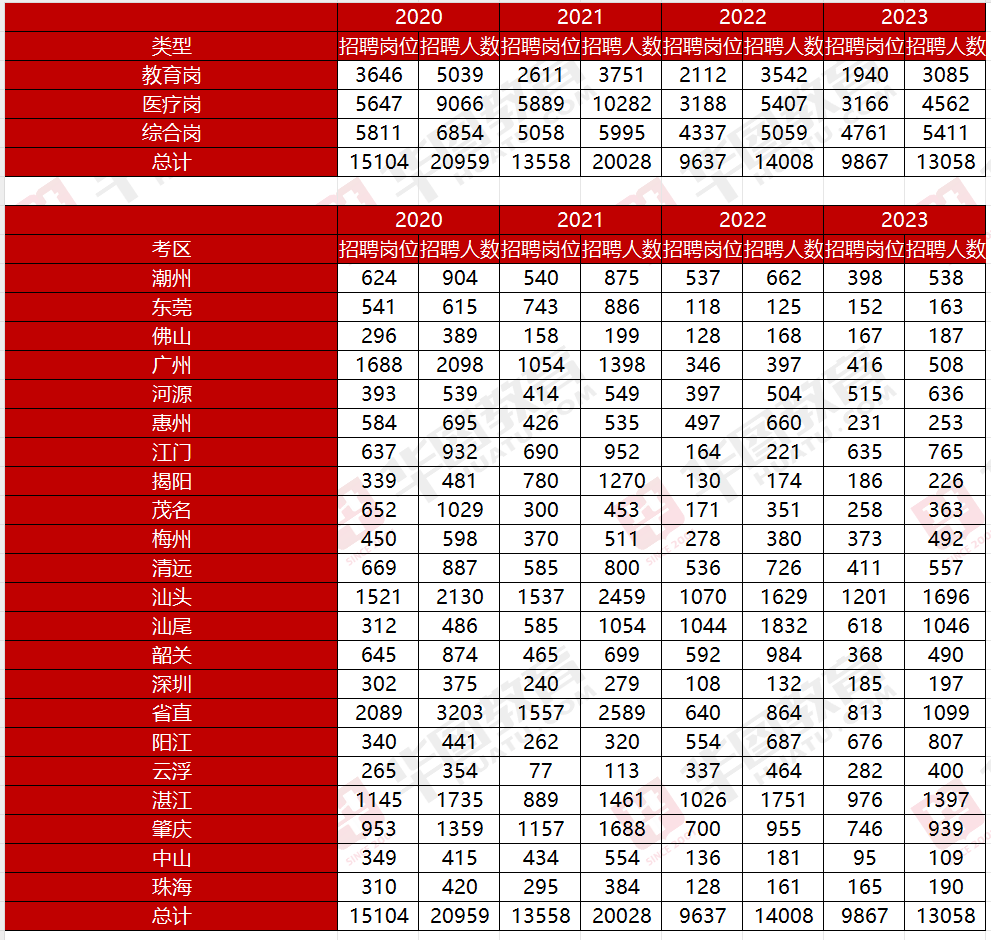 |  | 2020 |  | 2021 |  | 2022 |  | 2023 |  |
|---|---|---|---|---|---|---|---|---|
| 类型 | 招聘岗位 | 招聘人数 | 招聘岗位 | 招聘人数 | 招聘岗位 | 招聘人数 | 招聘岗位 | 招聘人数 |
| 教育岗 | 3646 | 5039 | 2611 | 3751 | 2112 | 3542 | 1940 | 3085 |
| 医疗岗 | 5647 | 9066 | 5889 | 10282 | 3188 | 5407 | 3166 | 4562 |
| 综合岗 | 5811 | 6854 | 5058 | 5995 | 4337 | 5059 | 4761 | 5411 |
| 总计 | 15104 | 20959 | 13558 | 20028 | 9637 | 14008 | 9867 | 13058 |

|  | 2020 |  | 2021 |  | 2022 |  | 2023 |  |
|---|---|---|---|---|---|---|---|---|
| 考区 | 招聘岗位 | 招聘人数 | 招聘岗位 | 招聘人数 | 招聘岗位 | 招聘人数 | 招聘岗位 | 招聘人数 |
| 潮州 | 624 | 904 | 540 | 875 | 537 | 662 | 398 | 538 |
| 东莞 | 541 | 615 | 743 | 886 | 118 | 125 | 152 | 163 |
| 佛山 | 296 | 389 | 158 | 199 | 128 | 168 | 167 | 187 |
| 广州 | 1688 | 2098 | 1054 | 1398 | 346 | 397 | 416 | 508 |
| 河源 | 393 | 539 | 414 | 549 | 397 | 504 | 515 | 636 |
| 惠州 | 584 | 695 | 426 | 535 | 497 | 660 | 231 | 253 |
| 江门 | 637 | 932 | 690 | 952 | 164 | 221 | 635 | 765 |
| 揭阳 | 339 | 481 | 780 | 1270 | 130 | 174 | 186 | 226 |
| 茂名 | 652 | 1029 | 300 | 453 | 171 | 351 | 258 | 363 |
| 梅州 | 450 | 598 | 370 | 511 | 278 | 380 | 373 | 492 |
| 清远 | 669 | 887 | 585 | 800 | 536 | 726 | 411 | 557 |
| 汕头 | 1521 | 2130 | 1537 | 2459 | 1070 | 1629 | 1201 | 1696 |
| 汕尾 | 312 | 486 | 585 | 1054 | 1044 | 1832 | 618 | 1046 |
| 韶关 | 645 | 874 | 465 | 699 | 592 | 984 | 368 | 490 |
| 深圳 | 302 | 375 | 240 | 279 | 108 | 132 | 185 | 197 |
| 省直 | 2089 | 3203 | 1557 | 2589 | 640 | 864 | 813 | 1099 |
| 阳江 | 340 | 441 | 262 | 320 | 554 | 687 | 676 | 807 |
| 云浮 | 265 | 354 | 77 | 113 | 337 | 464 | 282 | 400 |
| 湛江 | 1145 | 1735 | 889 | 1461 | 1026 | 1751 | 976 | 1397 |
| 肇庆 | 953 | 1359 | 1157 | 1688 | 700 | 955 | 746 | 939 |
| 中山 | 349 | 415 | 434 | 554 | 136 | 181 | 95 | 109 |
| 珠海 | 310 | 420 | 295 | 384 | 128 | 161 | 165 | 190 |
| 总计 | 15104 | 20959 | 13558 | 20028 | 9637 | 14008 | 9867 | 13058 |